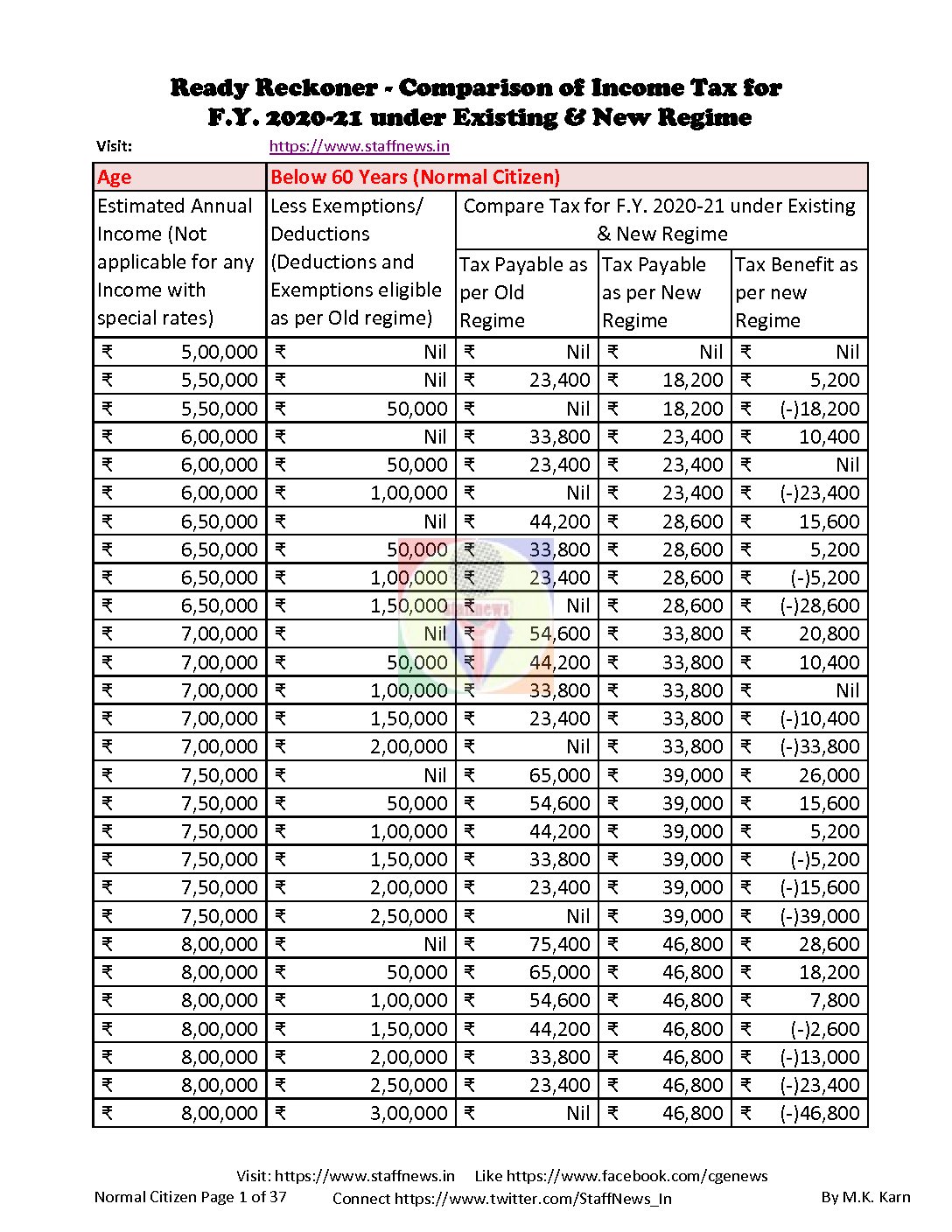 Ready Reckoner - Comparison of Income Tax for F.Y. 2020-21 under Existing & New Regime

Visit: https://www.staffnews.in

| Age | Below 60 Years (Normal Citizen) | | | |
|---|---|---|---|---|
| Estimated Annual Income (Not applicable for any Income with special rates) | Less Exemptions/ Deductions (Deductions and Exemptions eligible as per Old regime) | Compare Tax for F.Y. 2020-21 under Existing & New Regime | | |
| | | Tax Payable as per Old Regime | Tax Payable as per New Regime | Tax Benefit as per new Regime |
| ₹ 5,00,000 | ₹ Nil | ₹ Nil | ₹ Nil | ₹ Nil |
| ₹ 5,50,000 | ₹ Nil | ₹ 23,400 | ₹ 18,200 | ₹ 5,200 |
| ₹ 5,50,000 | ₹ 50,000 | ₹ Nil | ₹ 18,200 | ₹ (-)18,200 |
| ₹ 6,00,000 | ₹ Nil | ₹ 33,800 | ₹ 23,400 | ₹ 10,400 |
| ₹ 6,00,000 | ₹ 50,000 | ₹ 23,400 | ₹ 23,400 | ₹ Nil |
| ₹ 6,00,000 | ₹ 1,00,000 | ₹ Nil | ₹ 23,400 | ₹ (-)23,400 |
| ₹ 6,50,000 | ₹ Nil | ₹ 44,200 | ₹ 28,600 | ₹ 15,600 |
| ₹ 6,50,000 | ₹ 50,000 | ₹ 33,800 | ₹ 28,600 | ₹ 5,200 |
| ₹ 6,50,000 | ₹ 1,00,000 | ₹ 23,400 | ₹ 28,600 | ₹ (-)5,200 |
| ₹ 6,50,000 | ₹ 1,50,000 | ₹ Nil | ₹ 28,600 | ₹ (-)28,600 |
| ₹ 7,00,000 | ₹ Nil | ₹ 54,600 | ₹ 33,800 | ₹ 20,800 |
| ₹ 7,00,000 | ₹ 50,000 | ₹ 44,200 | ₹ 33,800 | ₹ 10,400 |
| ₹ 7,00,000 | ₹ 1,00,000 | ₹ 33,800 | ₹ 33,800 | ₹ Nil |
| ₹ 7,00,000 | ₹ 1,50,000 | ₹ 23,400 | ₹ 33,800 | ₹ (-)10,400 |
| ₹ 7,00,000 | ₹ 2,00,000 | ₹ Nil | ₹ 33,800 | ₹ (-)33,800 |
| ₹ 7,50,000 | ₹ Nil | ₹ 65,000 | ₹ 39,000 | ₹ 26,000 |
| ₹ 7,50,000 | ₹ 50,000 | ₹ 54,600 | ₹ 39,000 | ₹ 15,600 |
| ₹ 7,50,000 | ₹ 1,00,000 | ₹ 44,200 | ₹ 39,000 | ₹ 5,200 |
| ₹ 7,50,000 | ₹ 1,50,000 | ₹ 33,800 | ₹ 39,000 | ₹ (-)5,200 |
| ₹ 7,50,000 | ₹ 2,00,000 | ₹ 23,400 | ₹ 39,000 | ₹ (-)15,600 |
| ₹ 7,50,000 | ₹ 2,50,000 | ₹ Nil | ₹ 39,000 | ₹ (-)39,000 |
| ₹ 8,00,000 | ₹ Nil | ₹ 75,400 | ₹ 46,800 | ₹ 28,600 |
| ₹ 8,00,000 | ₹ 50,000 | ₹ 65,000 | ₹ 46,800 | ₹ 18,200 |
| ₹ 8,00,000 | ₹ 1,00,000 | ₹ 54,600 | ₹ 46,800 | ₹ 7,800 |
| ₹ 8,00,000 | ₹ 1,50,000 | ₹ 44,200 | ₹ 46,800 | ₹ (-)2,600 |
| ₹ 8,00,000 | ₹ 2,00,000 | ₹ 33,800 | ₹ 46,800 | ₹ (-)13,000 |
| ₹ 8,00,000 | ₹ 2,50,000 | ₹ 23,400 | ₹ 46,800 | ₹ (-)23,400 |
| ₹ 8,00,000 | ₹ 3,00,000 | ₹ Nil | ₹ 46,800 | ₹ (-)46,800 |

Visit: https://www.staffnews.in Like https://www.facebook.com/cgenews
Normal Citizen Page 1 of 37 Connect https://www.twitter.com/StaffNews_In By M.K. Karn